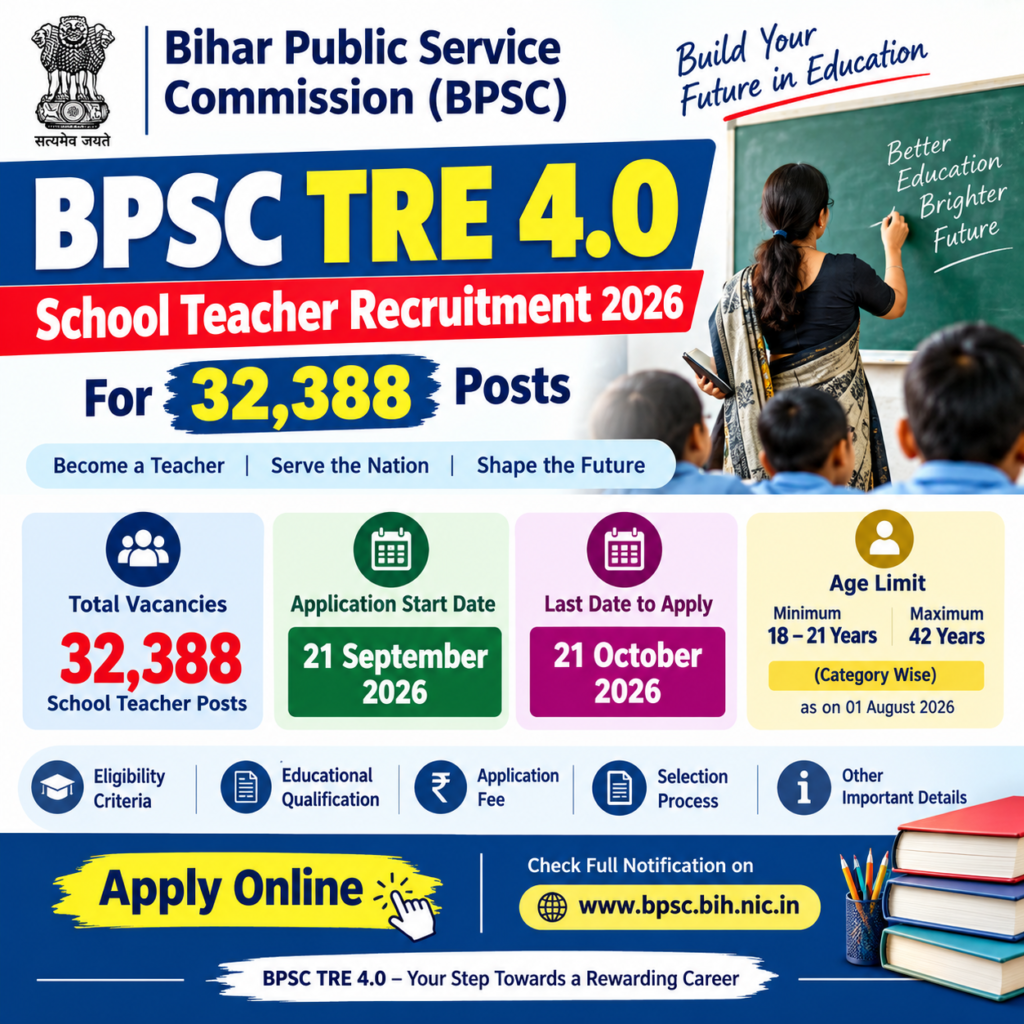 सत्यमेव जयते

Bihar Public Service Commission (BPSC)

Build Your Future in Education

Better Education Brighter Future

BPSC TRE 4.0

School Teacher Recruitment 2026

For 32,388 Posts

Become a Teacher | Serve the Nation | Shape the Future

Total Vacancies
32,388
School Teacher Posts

Application Start Date
21 September 2026

Last Date to Apply
21 October 2026

Age Limit
Minimum
18 – 21 Years
Maximum
42 Years
(Category Wise)
as on 01 August 2026

Eligibility Criteria

Educational Qualification

Application Fee

Selection Process

Other Important Details

Apply Online

Check Full Notification on
www.bpsc.bih.nic.in

BPSC TRE 4.0 – Your Step Towards a Rewarding Career